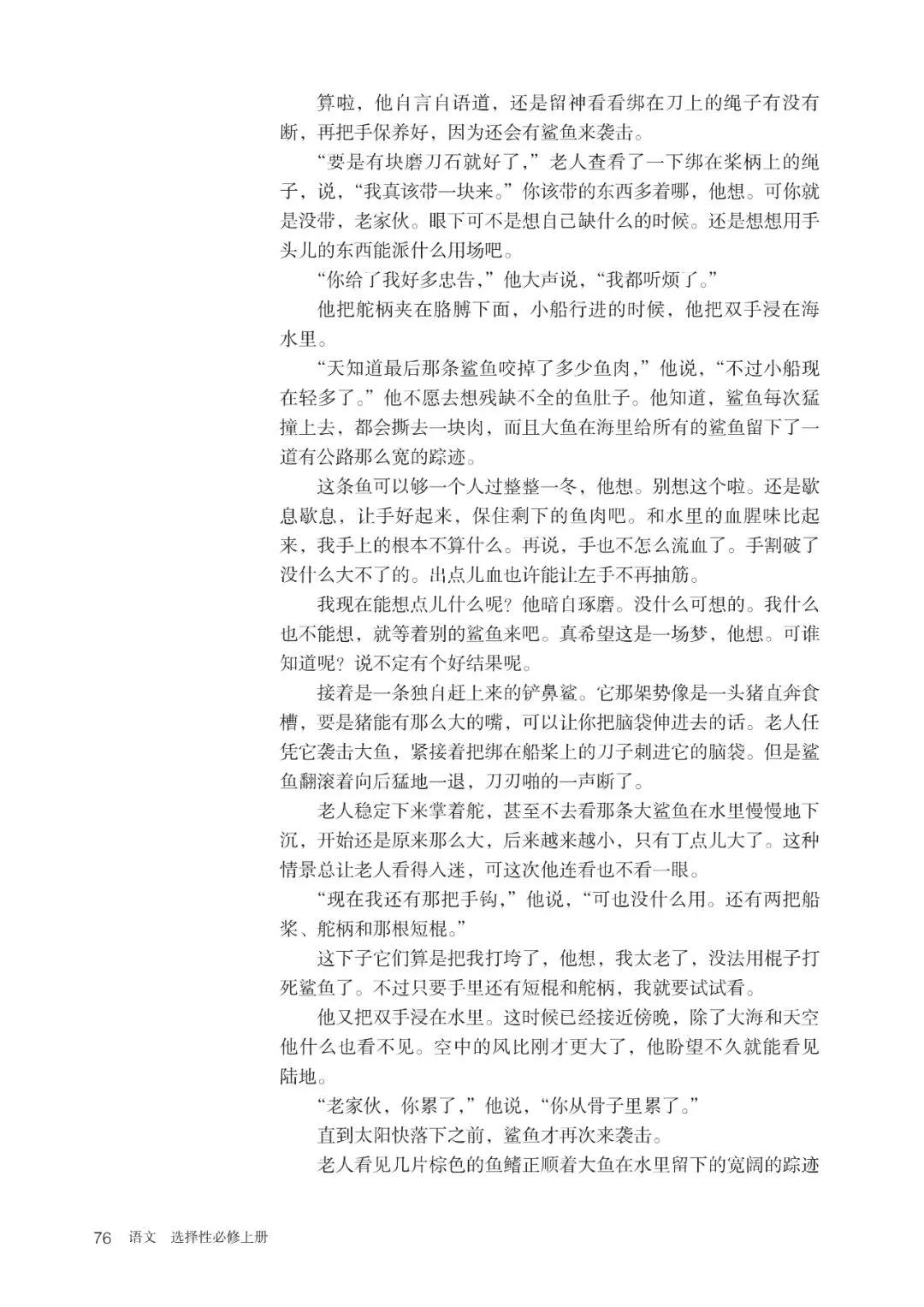 算啦，他自言自语道，还是留神看看绑在刀上的绳子有没有断，再把手保养好，因为还会有鲨鱼来袭击。

“要是有块磨刀石就好了，”老人查看了一下绑在桨柄上的绳子，说，“我真该带一块来。”你该带的东西多着哪，他想。可你就是没带，老家伙。眼下可不是想自己缺什么的时候。还是想想用手头儿的东西能派什么用场吧。

“你给了我好多忠告，”他大声说，“我都听烦了。”

他把舵柄夹在胳膊下面，小船行进的时候，他把双手浸在海水里。

“天知道最后那条鲨鱼咬掉了多少鱼肉，”他说，“不过小船现在轻多了。”他不愿去想残缺不全的鱼肚子。他知道，鲨鱼每次猛撞上去，都会撕去一块肉，而且大鱼在海里给所有的鲨鱼留下了一道有公路那么宽的踪迹。

这条鱼可以够一个人过整整一冬，他想。别想这个啦。还是歇息歇息，让手好起来，保住剩下的鱼肉吧。和水里的血腥味比起来，我手上的根本不算什么。再说，手也不怎么流血了。手割破了没什么大不了的。出点儿血也许能让左手不再抽筋。

我现在能想点儿什么呢？他暗自琢磨。没什么可想的。我什么也不能想，就等着别的鲨鱼来吧。真希望这是一场梦，他想。可谁知道呢？说不定有个好结果呢。

接着是一条独自赶上来的铲鼻鲨。它那架势像是一头猪直奔食槽，要是猪能有那么大的嘴，可以让你把脑袋伸进去的话。老人任凭它袭击大鱼，紧接着把绑在船桨上的刀子刺进它的脑袋。但是鲨鱼翻滚着向后猛地一退，刀刃啪的一声断了。

老人稳定下来掌着舵，甚至不去看那条大鲨鱼在水里慢慢地下沉，开始还是原来那么大，后来越来越小，只有丁点儿大了。这种情景总让老人看得入迷，可这次他连看也不看一眼。

“现在我还有那把手钩，”他说，“可也没什么用。还有两把船桨、舵柄和那根短棍。”

这下子它们算是把我打垮了，他想，我太老了，没法用棍子打死鲨鱼了。不过只要手里还有短棍和舵柄，我就要试试看。

他又把双手浸在水里。这时候已经接近傍晚，除了大海和天空他什么也看不见。空中的风比刚才更大了，他盼望不久就能看见陆地。

“老家伙，你累了，”他说，“你从骨子里累了。”

直到太阳快落下之前，鲨鱼才再次来袭击。

老人看见几片棕色的鱼鳍正顺着大鱼在水里留下的宽阔的踪迹

76 语文 选择性必修上册